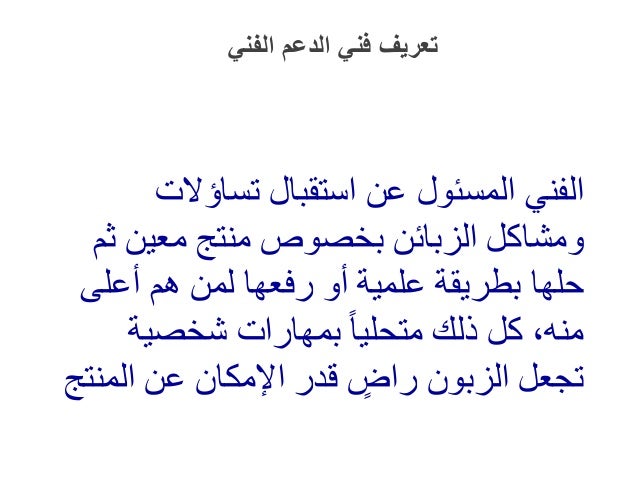 تعريف فني الدعم الفني

الفني المسئول عن استقبال تساؤلات ومشاكل الزبائن بخصوص منتج معين ثم حلها بطريقة علمية أو رفعها لمن هم أعلى منه، كل ذلك متحلياً بمهارات شخصية تجعل الزبون راضٍ قدر الإمكان عن المنتج